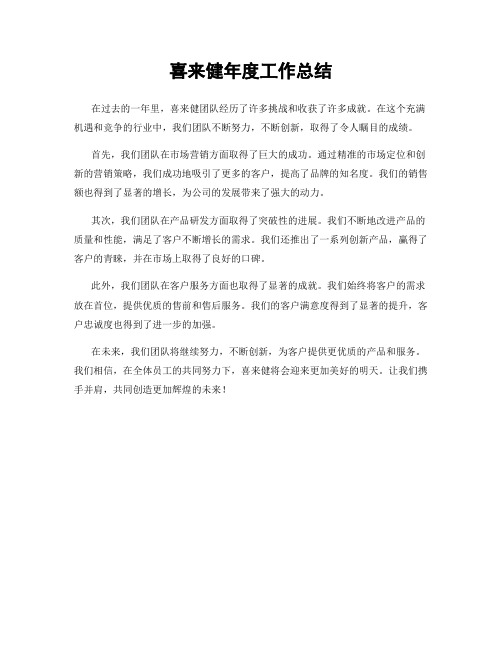 喜来健年度工作总结

在过去的一年里，喜来健团队经历了许多挑战和收获了许多成就。在这个充满机遇和竞争的行业中，我们团队不断努力，不断创新，取得了令人瞩目的成绩。

首先，我们团队在市场营销方面取得了巨大的成功。通过精准的市场定位和创新的营销策略，我们成功地吸引了更多的客户，提高了品牌的知名度。我们的销售额也得到了显著的增长，为公司的发展带来了强大的动力。

其次，我们团队在产品研发方面取得了突破性的进展。我们不断地改进产品的质量和性能，满足了客户不断增长的需求。我们还推出了一系列创新产品，赢得了客户的青睐，并在市场上取得了良好的口碑。

此外，我们团队在客户服务方面也取得了显著的成就。我们始终将客户的需求放在首位，提供优质的售前和售后服务。我们的客户满意度得到了显著的提升，客户忠诚度也得到了进一步的加强。

在未来，我们团队将继续努力，不断创新，为客户提供更优质的产品和服务。我们相信，在全体员工的共同努力下，喜来健将会迎来更加美好的明天。让我们携手并肩，共同创造更加辉煌的未来！